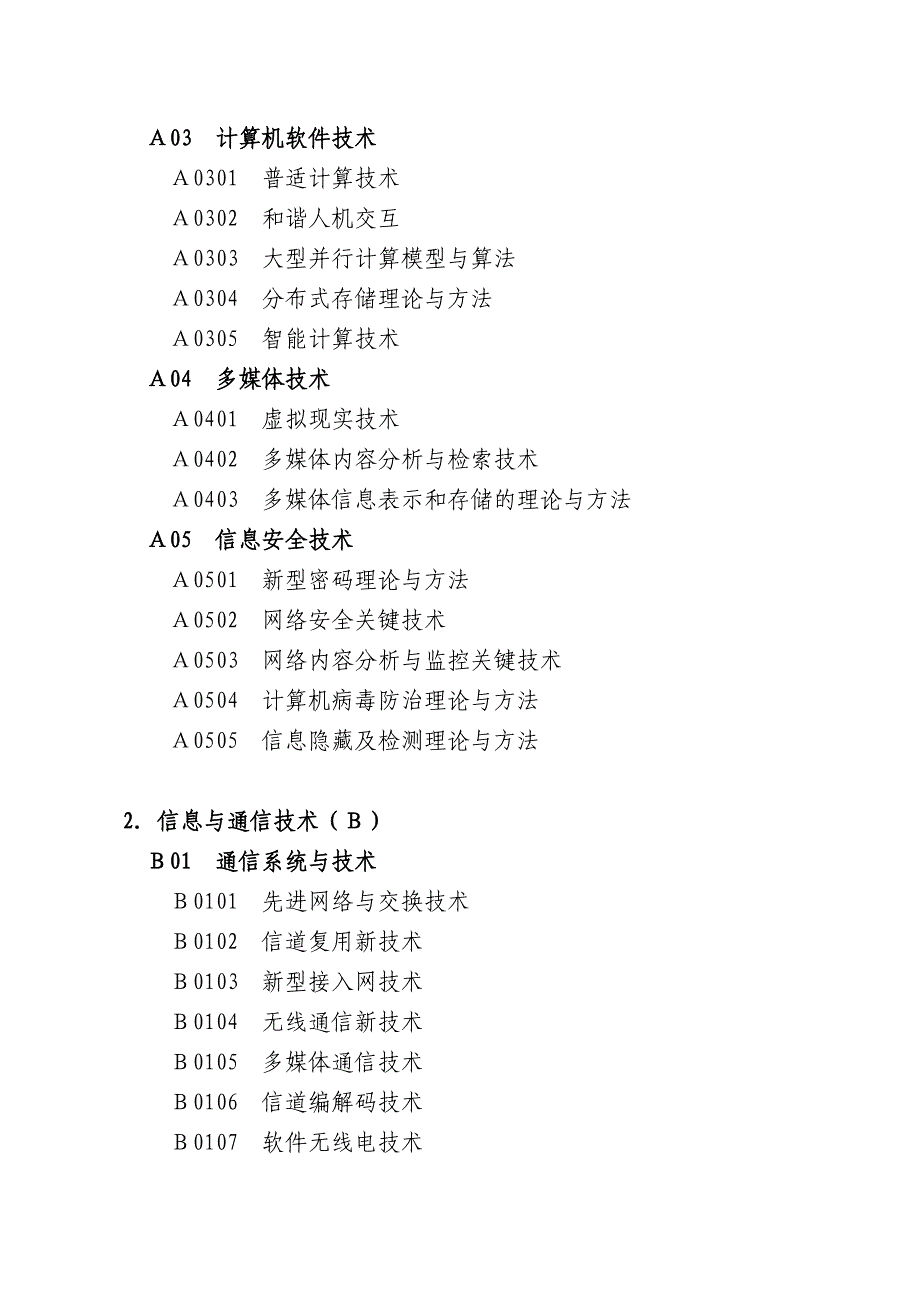 A 03　计算机软件技术

A 0301　普适计算技术

A 0302　和谐人机交互

A 0303　大型并行计算模型与算法

A 0304　分布式存储理论与方法

A 0305　智能计算技术

A 04　多媒体技术

A 0401　虚拟现实技术

A 0402　多媒体内容分析与检索技术

A 0403　多媒体信息表示和存储的理论与方法

A 05　信息安全技术

A 0501　新型密码理论与方法

A 0502　网络安全关键技术

A 0503　网络内容分析与监控关键技术

A 0504　计算机病毒防治理论与方法

A 0505　信息隐藏及检测理论与方法

2. 信息与通信技术（B）

B 01　通信系统与技术

B 0101　先进网络与交换技术

B 0102　信道复用新技术

B 0103　新型接入网技术

B 0104　无线通信新技术

B 0105　多媒体通信技术

B 0106　信道编解码技术

B 0107　软件无线电技术